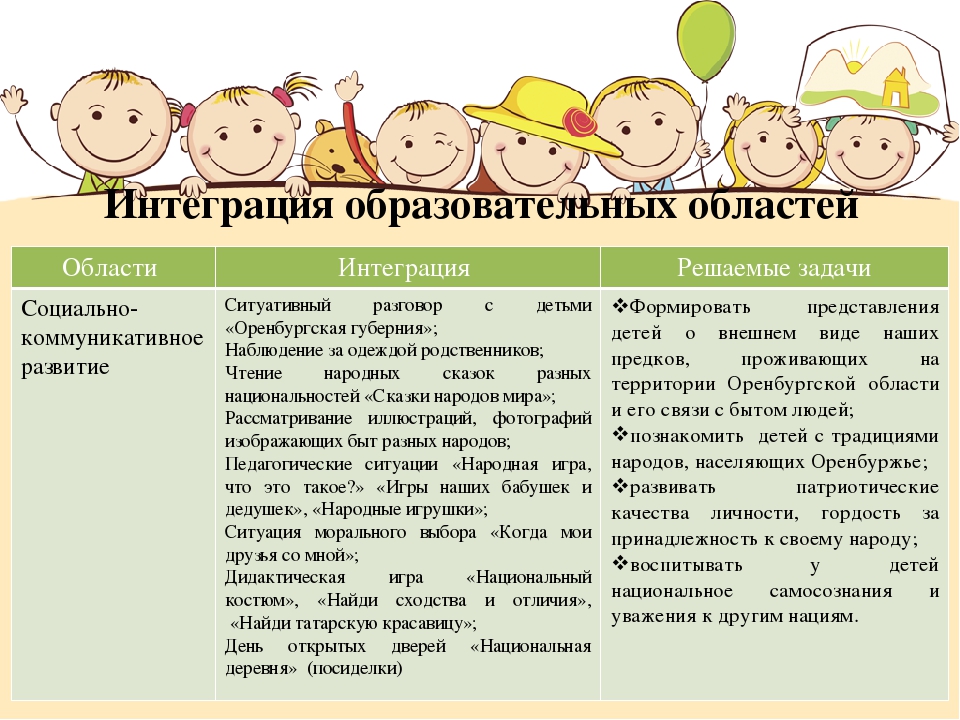 Интеграция образовательных областей

| Области | Интеграция | Решаемые задачи |
|---|---|---|
| Социально-коммуникативное развитие | Ситуативный разговор с детьми «Оренбургская губерния»; Наблюдение за одеждой родственников; Чтение народных сказок разных национальностей «Сказки народов мира»; Рассматривание иллюстраций, фотографий изображающих быт разных народов; Педагогические ситуации «Народная игра, что это такое?» «Игры наших бабушек и дедушек», «Народные игрушки»; Ситуация морального выбора «Когда мои друзья со мной»; Дидактическая игра «Национальный костюм», «Найди сходства и отличия», «Найди татарскую красавицу»; День открытых дверей «Национальная деревня» (посиделки) | ❖Формировать представления детей о внешнем виде наших предков, проживающих на территории Оренбургской области и его связи с бытом людей; ❖познакомить детей с традициями народов, населяющих Оренбуржье; ❖развивать патриотические качества личности, гордость за принадлежность к своему народу; ❖воспитывать у детей национальное самосознания и уважения к другим нациям. |